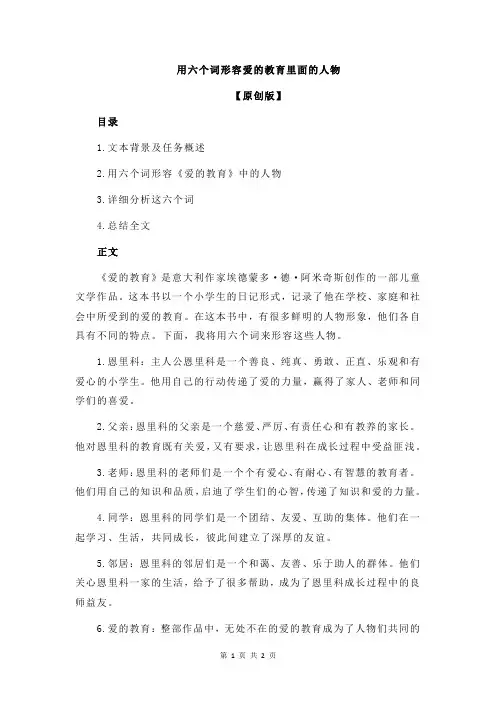 用六个词形容爱的教育里面的人物

【原创版】

目录

1.文本背景及任务概述

2.用六个词形容《爱的教育》中的人物

3.详细分析这六个词

4.总结全文

正文

《爱的教育》是意大利作家埃德蒙多·德·阿米奇斯创作的一部儿童文学作品。这本书以一个小学生的日记形式，记录了他在学校、家庭和社会中所受到的爱的教育。在这本书中，有很多鲜明的人物形象，他们各自具有不同的特点。下面，我将用六个词来形容这些人物。

1.恩里科：主人公恩里科是一个善良、纯真、勇敢、正直、乐观和有爱心的小学生。他用自己的行动传递了爱的力量，赢得了家人、老师和同学们的喜爱。

2.父亲：恩里科的父亲是一个慈爱、严厉、有责任心和有教养的家长。他对恩里科的教育既有关爱，又有要求，让恩里科在成长过程中受益匪浅。

3.老师：恩里科的老师们是一个个有爱心、有耐心、有智慧的教育者。他们用自己的知识和品质，启迪了学生们的心智，传递了知识和爱的力量。

4.同学：恩里科的同学们是一个团结、友爱、互助的集体。他们在一起学习、生活，共同成长，彼此间建立了深厚的友谊。

5.邻居：恩里科的邻居们是一个和蔼、友善、乐于助人的群体。他们关心恩里科一家的生活，给予了很多帮助，成为了恩里科成长过程中的良师益友。

6.爱的教育：整部作品中，无处不在的爱的教育成为了人物们共同的

第 1 页 共 2 页